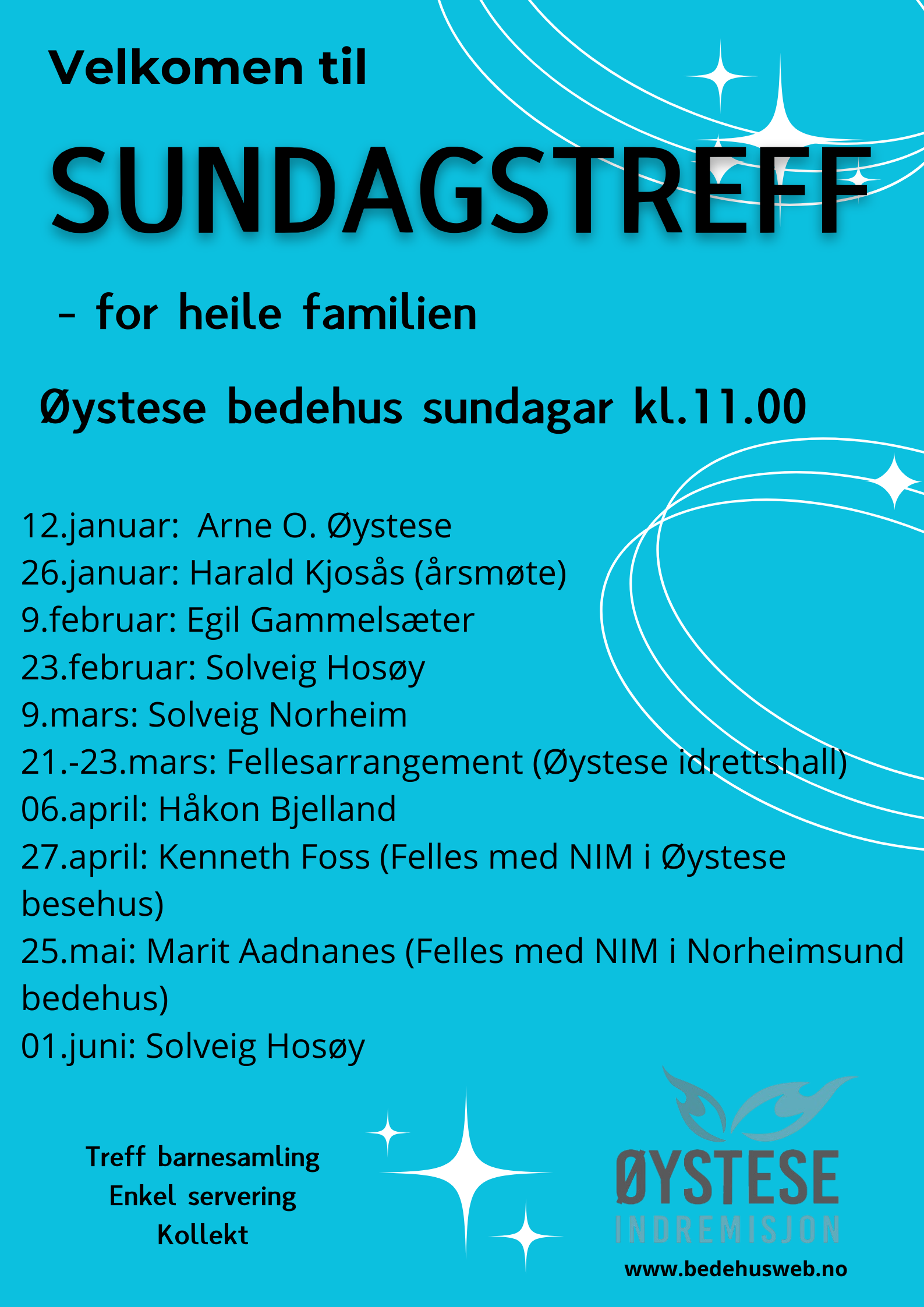 Velkomen til

SUNDAGSTREFF

- for heile familien

Øystese bedehus sundagar kl.11.00

12.januar: Arne O. Øystese
26.januar: Harald Kjosås (årsmøte)
9.februar: Egil Gammelsæter
23.februar: Solveig Hosøy
9.mars: Solveig Norheim
21.-23.mars: Fellesarrangement (Øystese idrettshall)
06.april: Håkon Bjelland
27.april: Kenneth Foss (Felles med NIM i Øystese besehus)
25.mai: Marit Aadnanes (Felles med NIM i Norheimsund bedehus)
01.juni: Solveig Hosøy

Treff barnesamling
Enkel servering
Kollekt

ØYSTESE
INDREMISJON
www.bedehusweb.no